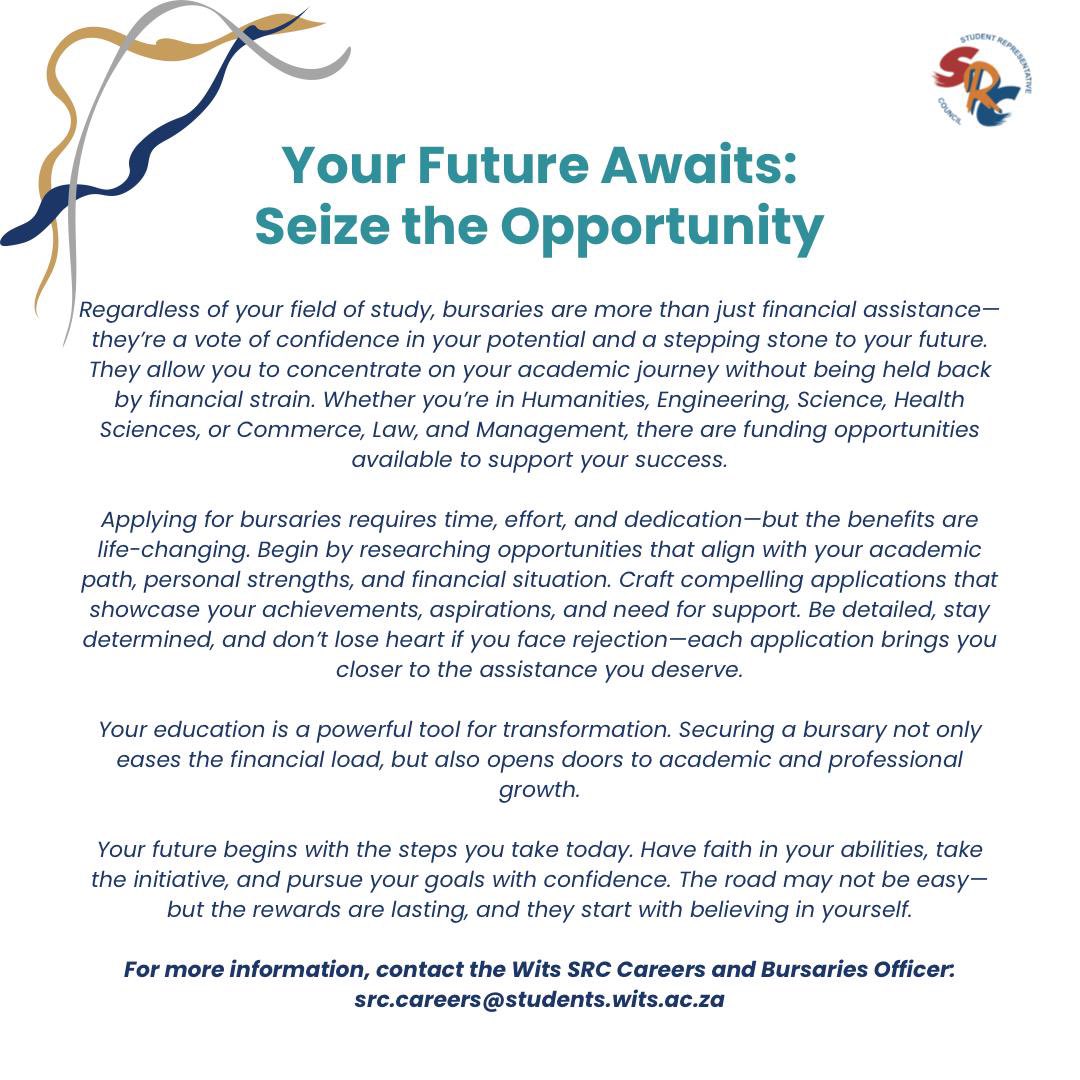 STUDENT REPRESENTATIVE COUNCIL
SRC

Your Future Awaits:
Seize the Opportunity

Regardless of your field of study, bursaries are more than just financial assistance—they're a vote of confidence in your potential and a stepping stone to your future. They allow you to concentrate on your academic journey without being held back by financial strain. Whether you're in Humanities, Engineering, Science, Health Sciences, or Commerce, Law, and Management, there are funding opportunities available to support your success.

Applying for bursaries requires time, effort, and dedication—but the benefits are life-changing. Begin by researching opportunities that align with your academic path, personal strengths, and financial situation. Craft compelling applications that showcase your achievements, aspirations, and need for support. Be detailed, stay determined, and don't lose heart if you face rejection—each application brings you closer to the assistance you deserve.

Your education is a powerful tool for transformation. Securing a bursary not only eases the financial load, but also opens doors to academic and professional growth.

Your future begins with the steps you take today. Have faith in your abilities, take the initiative, and pursue your goals with confidence. The road may not be easy—but the rewards are lasting, and they start with believing in yourself.

For more information, contact the Wits SRC Careers and Bursaries Officer: src.careers@students.wits.ac.za